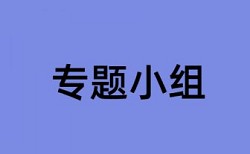 专题小组